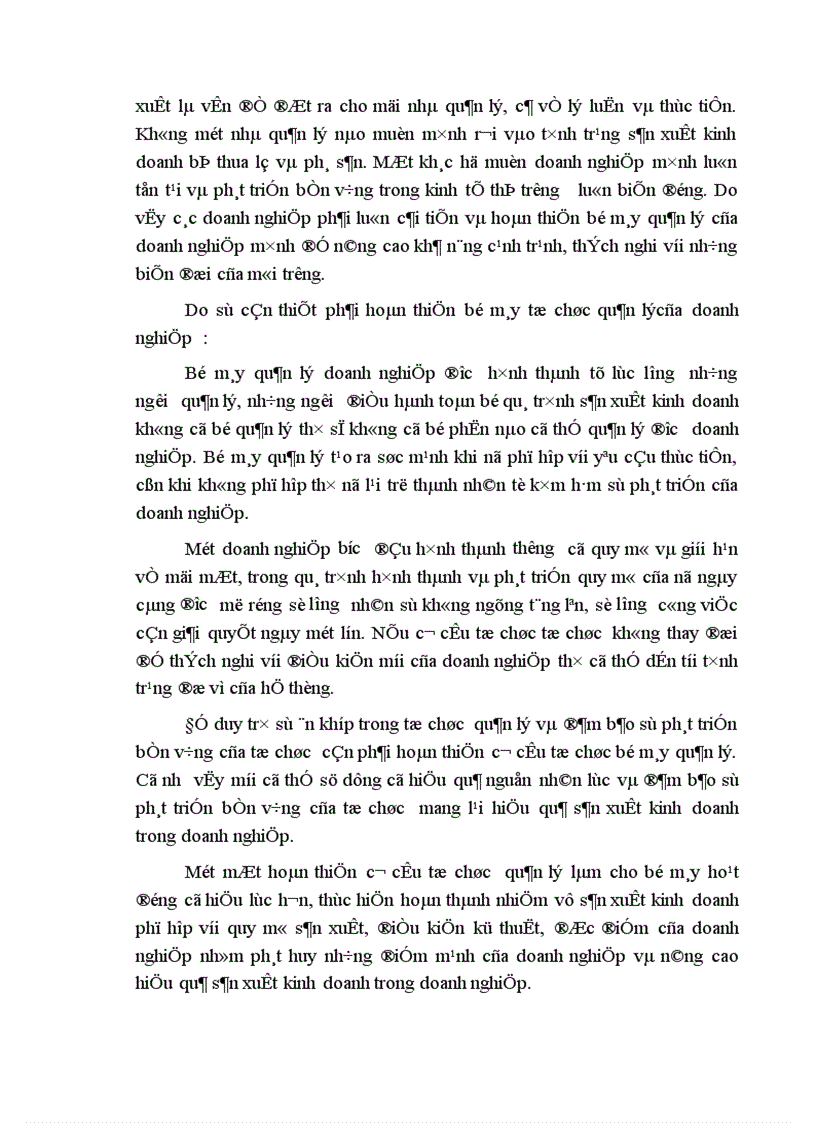 xuÊt lµ vÊn ®Ò ®Æt ra cho mäi nhµ qu¶n lý, c¶ vÒ lý luËn vµ thùc tiÔn. Kh«ng mét nhµ qu¶n lý nµo muèn m×nh r¬i vµo t×nh tr¹ng s¶n xuÊt kinh doanh bÞ thua lç vµ ph¸ s¶n. MÆt kh¸c hä muèn doanh nghiÖp m×nh lu«n tån t¹i vµ ph¸t triÓn bÒn v÷ng trong kinh tÕ thÞ tr­êng lu«n biÕn ®éng. Do vËy c¸c doanh nghiÖp ph¶i lu«n c¶i tiÕn vµ hoµn thiÖn bé m¸y qu¶n lý cña doanh nghiÖp m×nh ®Ó n©ng cao kh¶ n¨ng c¹nh tr¹nh, thÝch nghi víi nh÷ng biÕn ®æi cña m«i tr­êng.

Do sù cÇn thiÕt ph¶i hoµn thiÖn bé m¸y tæ chøc qu¶n lýcña doanh nghiÖp :

Bé m¸y qu¶n lý doanh nghiÖp ®­îc h×nh thµnh tõ lùc l­îng nh÷ng ng­êi qu¶n lý, nh÷ng ng­êi ®iÒu hµnh toµn bé qu¸ tr×nh s¶n xuÊt kinh doanh kh«ng cã bé qu¶n lý th× sÏ kh«ng cã bé phËn nµo cã thÓ qu¶n lý ®­îc doanh nghiÖp. Bé m¸y qu¶n lý t¹o ra søc m¹nh khi nã phï hîp víi yªu cÇu thùc tiÔn, cßn khi kh«ng phï hîp th× nã l¹i trë thµnh nh©n tè k×m h·m sù ph¸t triÓn cña doanh nghiÖp.

Mét doanh nghiÖp b­íc ®Çu h×nh thµnh th­êng cã quy m« vµ giíi h¹n vÒ mäi mÆt, trong qu¸ tr×nh h×nh thµnh vµ ph¸t triÓn quy m« cña nã ngµy cµng ®­îc më réng sè l­îng nh©n sù kh«ng ngõng t¨ng lªn, sè l­îng c«ng viÖc cÇn gi¶i quyÕt ngµy mét lín. NÕu c¬ cÊu tæ chøc tæ chøc kh«ng thay ®æi ®Ó thÝch nghi víi ®iÒu kiÖn míi cña doanh nghiÖp th× cã thÓ dÉn tíi t×nh tr¹ng ®æ vì cña hÖ thèng.

§Ó duy tr× sù ¨n khíp trong tæ chøc qu¶n lý vµ ®¶m b¶o sù ph¸t triÓn bÒn v÷ng cña tæ chøc cÇn ph¶i hoµn thiÖn c¬ cÊu tæ chøc bé m¸y qu¶n lý. Cã nh­ vËy míi cã thÓ sö dông cã hiÖu qu¶ nguån nh©n lùc vµ ®¶m b¶o sù ph¸t triÓn bÒn v÷ng cña tæ chøc mang l¹i hiÖu qu¶ s¶n xuÊt kinh doanh trong doanh nghiÖp.

Mét mÆt hoµn thiÖn c¬ cÊu tæ chøc qu¶n lý lµm cho bé m¸y ho¹t ®éng cã hiÖu lùc h¬n, thùc hiÖn hoµn thµnh nhiÖm vô s¶n xuÊt kinh doanh phï hîp víi quy m« s¶n xuÊt, ®iÒu kiÖn kü thuËt, ®Æc ®iÓm cña doanh nghiÖp nh»m ph¸t huy nh÷ng ®iÓm m¹nh cña doanh nghiÖp vµ n©ng cao hiÖu qu¶ s¶n xuÊt kinh doanh trong doanh nghiÖp.